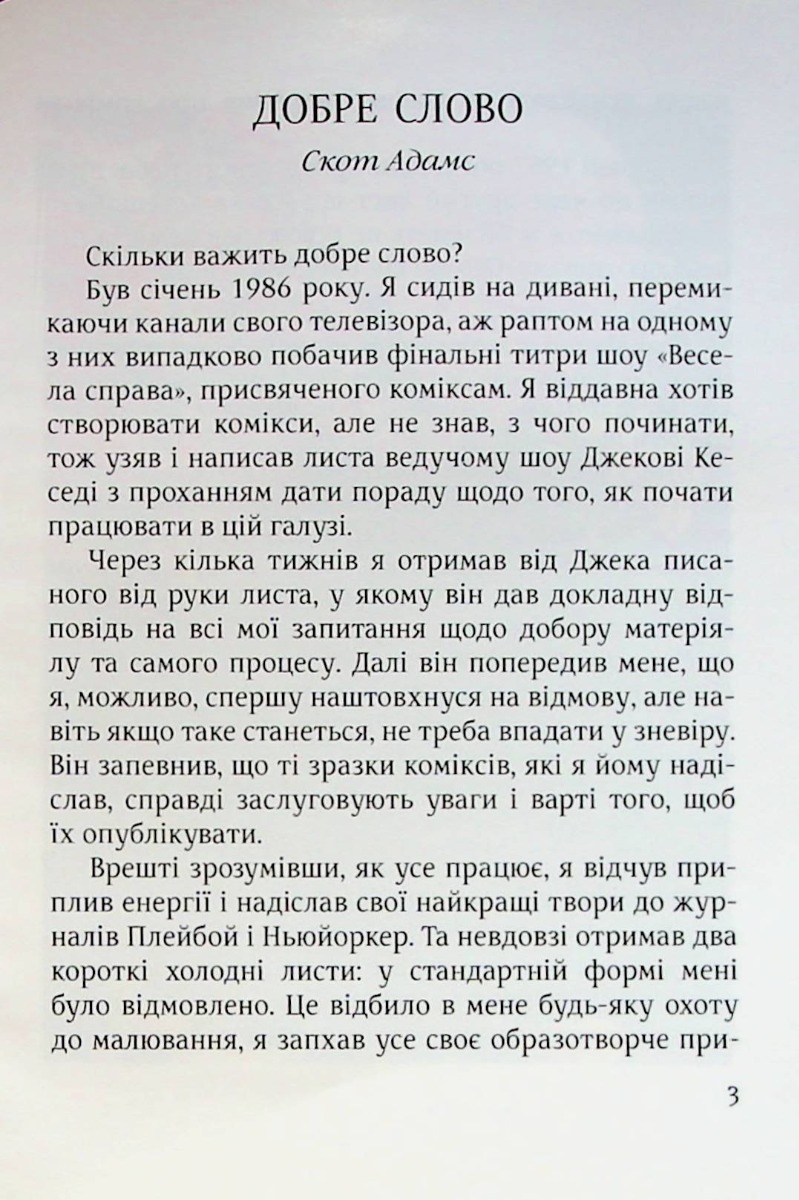 ДОБРЕ СЛОВО

Скот Адамс

Скільки важить добре слово?

Був січень 1986 року. Я сидів на дивані, перемикаючи канали свого телевізора, аж раптом на одному з них випадково побачив фінальні титри шоу «Весела справа», присвяченого коміксам. Я віддавна хотів створювати комікси, але не знав, з чого починати, тож узяв і написав листа ведучому шоу Джекові Кеседі з проханням дати пораду щодо того, як почати працювати в цій галузі.

Через кілька тижнів я отримав від Джека писаного від руки листа, у якому він дав докладну відповідь на всі мої запитання щодо добору матеріялу та самого процесу. Далі він попередив мене, що я, можливо, спершу наштовхнуся на відмову, але навіть якщо таке станеться, не треба впадати у зневіру. Він запевнив, що ті зразки коміксів, які я йому надіслав, справді заслуговують уваги і варті того, щоб їх опублікувати.

Врешті зрозумівши, як усе працює, я відчув приплив енергії і надіслав свої найкращі твори до журналів Плейбой і Ньюйоркер. Та невдовзі отримав два короткі холодні листи: у стандартній формі мені було відмовлено. Це відбило в мене будь-яку охоту до малювання, я запхав усе своє образотворче при-

3